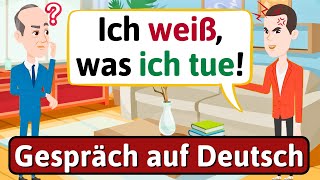 ?

Ich weiß, was ich tue!

Gespräch auf Deutsch